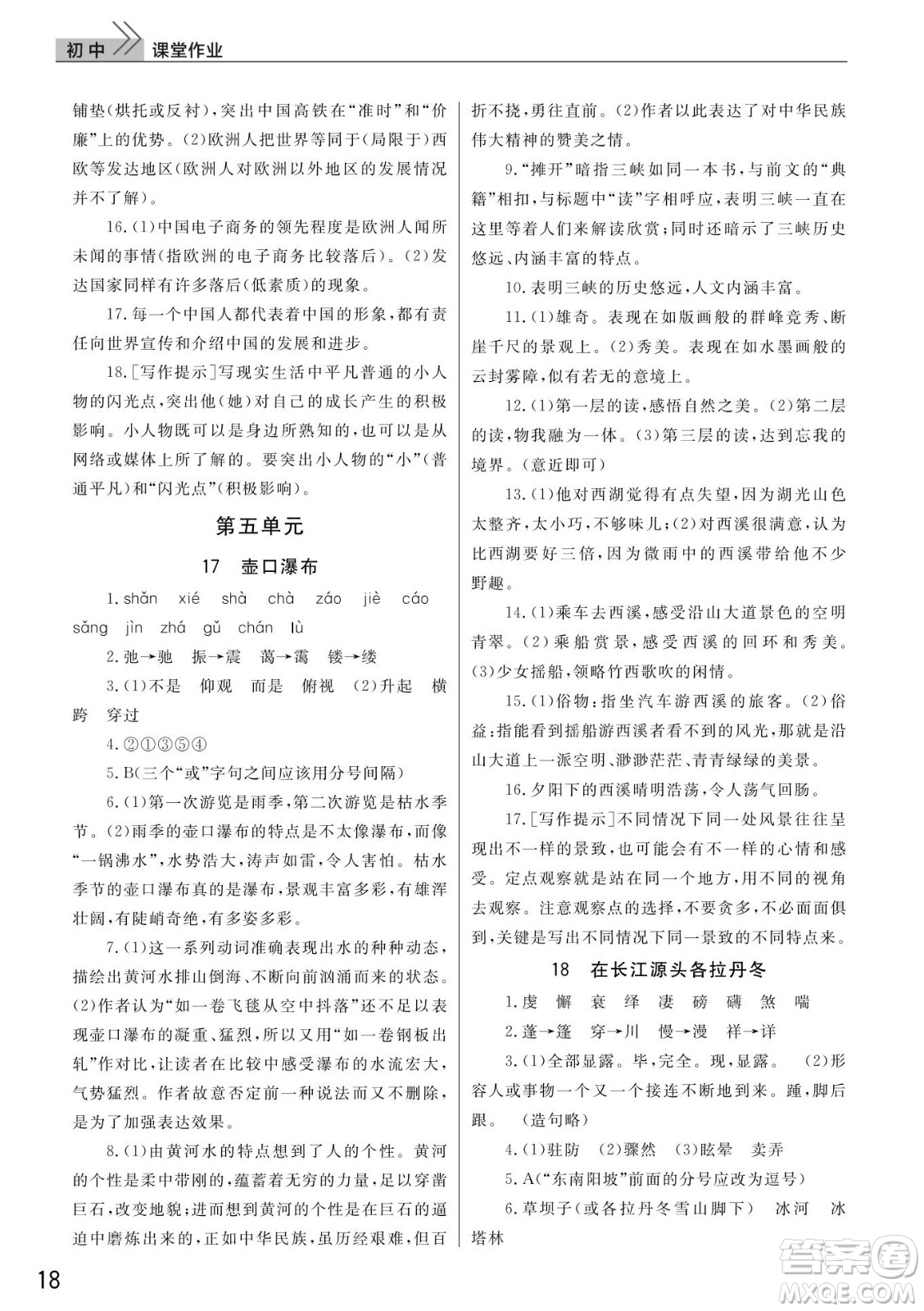 初中 课堂作业

铺垫(烘托或反衬),突出中国高铁在“准时”和“价廉”上的优势。(2)欧洲人把世界等同于(局限于)西欧等发达地区(欧洲人对欧洲以外地区的发展情况并不了解)。

16.(1)中国电子商务的领先程度是欧洲人闻所未闻的事情(指欧洲的电子商务比较落后)。(2)发达国家同样有许多落后(低素质)的现象。

17.每一个中国人都代表着中国的形象,都有责任向世界宣传和介绍中国的发展和进步。

18.[写作提示]写现实生活中平凡普通的小人物的闪光点,突出他(她)对自己的成长产生的积极影响。小人物既可以是身边所熟知的,也可以是从网络或媒体上所了解的。要突出小人物的“小”(普通平凡)和“闪光点”(积极影响)。

第五单元

17 壶口瀑布

1.shǎn xié shà chà záo jiè cáo sǎng jìn zhá gǔ chán lù

2.弛→驰 振→震 蔼→霭 镂→缕

3.(1)不是 仰观 而是 俯视 (2)升起 横跨 穿过

4.②①③⑤④

5.B(三个“或”字句之间应该用分号间隔)

6.(1)第一次游览是雨季,第二次游览是枯水季节。(2)雨季的壶口瀑布的特点是不太像瀑布,而像“一锅沸水”,水势浩大,涛声如雷,令人害怕。枯水季节的壶口瀑布真的是瀑布,景观丰富多彩,有雄浑壮阔,有陡峭奇绝,有多姿多彩。

7.(1)这一系列动词准确表现出水的种种动态,描绘出黄河水排山倒海、不断向前汹涌而来的状态。(2)作者认为“如一卷飞毯从空中抖落”还不足以表现壶口瀑布的凝重、猛烈,所以又用“如一卷钢板出轧”作对比,让读者在比较中感受瀑布的水流宏大,气势猛烈。作者故意否定前一种说法而又不删除,是为了加强表达效果。

8.(1)由黄河水的特点想到了人的个性。黄河的个性是柔中带刚的,蕴蓄着无穷的力量,足以穿凿巨石,改变地貌;进而想到黄河的个性是在巨石的逼迫中磨炼出来的,正如中华民族,虽历经艰难,但百折不挠,勇往直前。(2)作者以此表达了对中华民族伟大精神的赞美之情。

9.“摊开”暗指三峡如同一本书,与前文的“典籍”相扣,与标题中“读”字相呼应,表明三峡一直在这里等着人们来解读欣赏;同时还暗示了三峡历史悠远、内涵丰富的特点。

10.表明三峡的历史悠远,人文内涵丰富。

11.(1)雄奇。表现在如版画般的群峰竞秀、断崖千尺的景观上。(2)秀美。表现在如水墨画般的云封雾障,似有若无的意境上。

12.(1)第一层的读,感悟自然之美。(2)第二层的读,物我融为一体。(3)第三层的读,达到忘我的境界。(意近即可)

13.(1)他对西湖觉得有点失望,因为湖光山色太整齐,太小巧,不够味儿;(2)对西溪很满意,认为比西湖要好三倍,因为微雨中的西溪带给他不少野趣。

14.(1)乘车去西溪,感受沿山大道景色的空明青翠。(2)乘船赏景,感受西溪的回环和秀美。(3)少女摇船,领略竹西歌吹的闲情。

15.(1)俗物:指坐汽车游西溪的旅客。(2)俗益:指能看到摇船游西溪者看不到的风光,那就是沿山大道上一派空明、渺渺茫茫、青青绿绿的美景。

16.夕阳下的西溪晴明浩荡,令人荡气回肠。

17.[写作提示]不同情况下同一处风景往往呈现出不一样的景致,也可能会有不一样的心情和感受。定点观察就是站在同一个地方,用不同的视角去观察。注意观察点的选择,不要贪多,不必面面俱到,关键是写出不同情况下同一景致的不同特点来。

18 在长江源头各拉丹冬

1.虔 懈 衰 绎 凄 磅 礴 煞 喘

2.蓬→篷 穿→川 慢→漫 祥→详

3.(1)全部显露。毕,完全。现,显露。 (2)形容人或事物一个又一个接连不断地到来。踵,脚后跟。 (造句略)

4.(1)驻防 (2)骤然 (3)眩晕 卖弄

5.A(“东南阳坡”前面的分号应改为逗号)

6.草坝子(或各拉丹冬雪山脚下) 冰河 冰塔林

18

答案圈 MXQE.COM